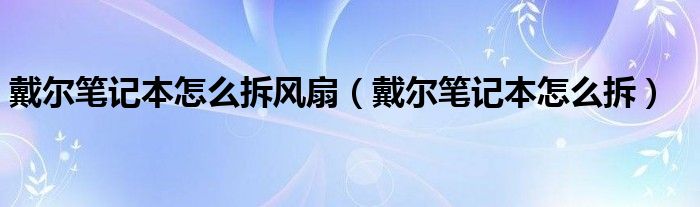 戴尔笔记本怎么拆风扇（戴尔笔记本怎么拆）